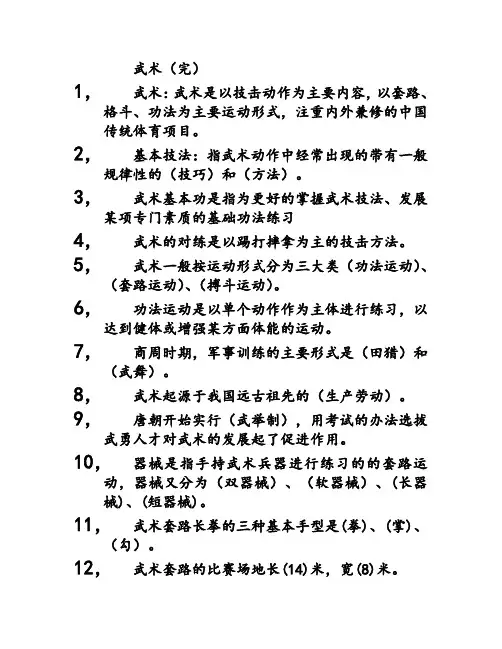 武术（完）

1， 武术：武术是以技击动作为主要内容，以套路、格斗、功法为主要运动形式，注重内外兼修的中国传统体育项目。

2， 基本技法：指武术动作中经常出现的带有一般规律性的（技巧）和（方法）。

3， 武术基本功是指为更好的掌握武术技法、发展某项专门素质的基础功法练习

4， 武术的对练是以踢打摔拿为主的技击方法。

5， 武术一般按运动形式分为三大类（功法运动）、（套路运动）、（搏斗运动）。

6， 功法运动是以单个动作作为主体进行练习，以达到健体或增强某方面体能的运动。

7， 商周时期，军事训练的主要形式是（田猎）和（武舞）。

8， 武术起源于我国远古祖先的（生产劳动）。

9， 唐朝开始实行（武举制），用考试的办法选拔武勇人才对武术的发展起了促进作用。

10， 器械是指手持武术兵器进行练习的的套路运动，器械又分为（双器械）、（软器械）、（长器械）、（短器械）。

11， 武术套路长拳的三种基本手型是（拳）、（掌）、（勾）。

12， 武术套路的比赛场地长(14)米，宽(8)米。